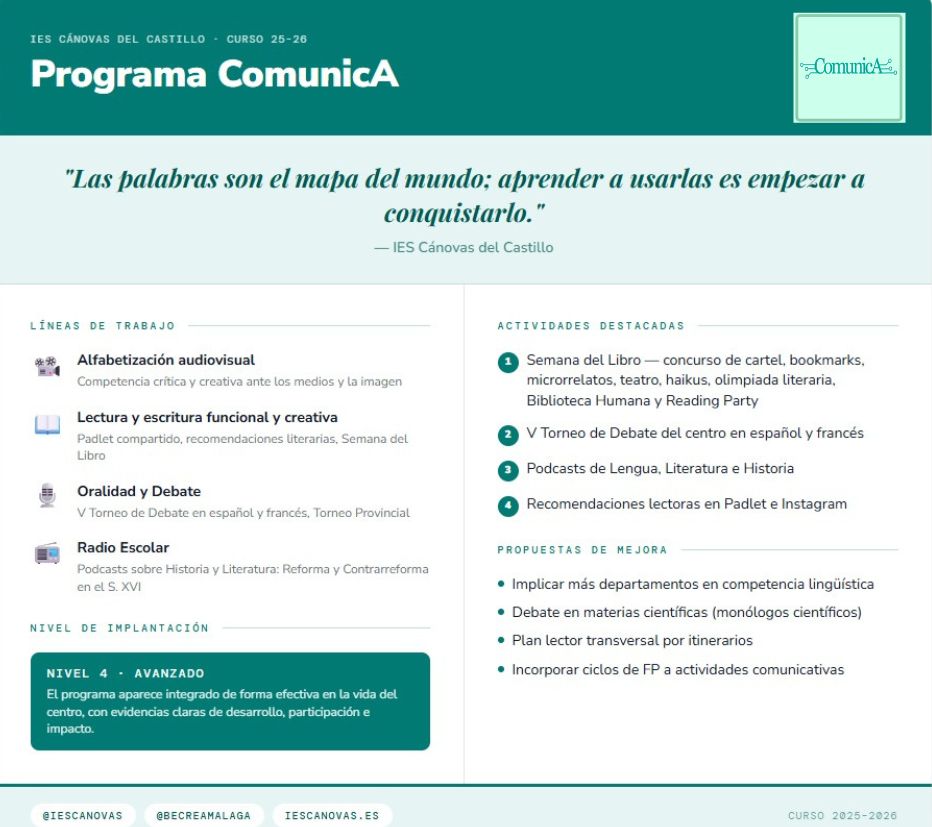 IES CÁNOVAS DEL CASTILLO · CURSO 25-26

Programa ComunicA

ComunicA

"Las palabras son el mapa del mundo; aprender a usarlas es empezar a conquistarlo."

— IES Cánovas del Castillo

LÍNEAS DE TRABAJO

Alfabetización audiovisual
Competencia crítica y creativa ante los medios y la imagen

Lectura y escritura funcional y creativa
Padlet compartido, recomendaciones literarias, Semana del Libro

Oralidad y Debate
V Torneo de Debate en español y francés, Torneo Provincial

Radio Escolar
Podcasts sobre Historia y Literatura: Reforma y Contrarreforma en el S. XVI

NIVEL DE IMPLANTACIÓN

NIVEL 4 · AVANZADO
El programa aparece integrado de forma efectiva en la vida del centro, con evidencias claras de desarrollo, participación e impacto.

ACTIVIDADES DESTACADAS

1 Semana del Libro — concurso de cartel, bookmarks, microrrelatos, teatro, haikus, olimpiada literaria, Biblioteca Humana y Reading Party

2 V Torneo de Debate del centro en español y francés

3 Podcasts de Lengua, Literatura e Historia

4 Recomendaciones lectoras en Padlet e Instagram

PROPUESTAS DE MEJORA

• Implicar más departamentos en competencia lingüística
• Debate en materias científicas (monólogos científicos)
• Plan lector transversal por itinerarios
• Incorporar ciclos de FP a actividades comunicativas

@IESCANOVAS @BECREAMALAGA IESCANOVAS.ES

CURSO 2025-2026